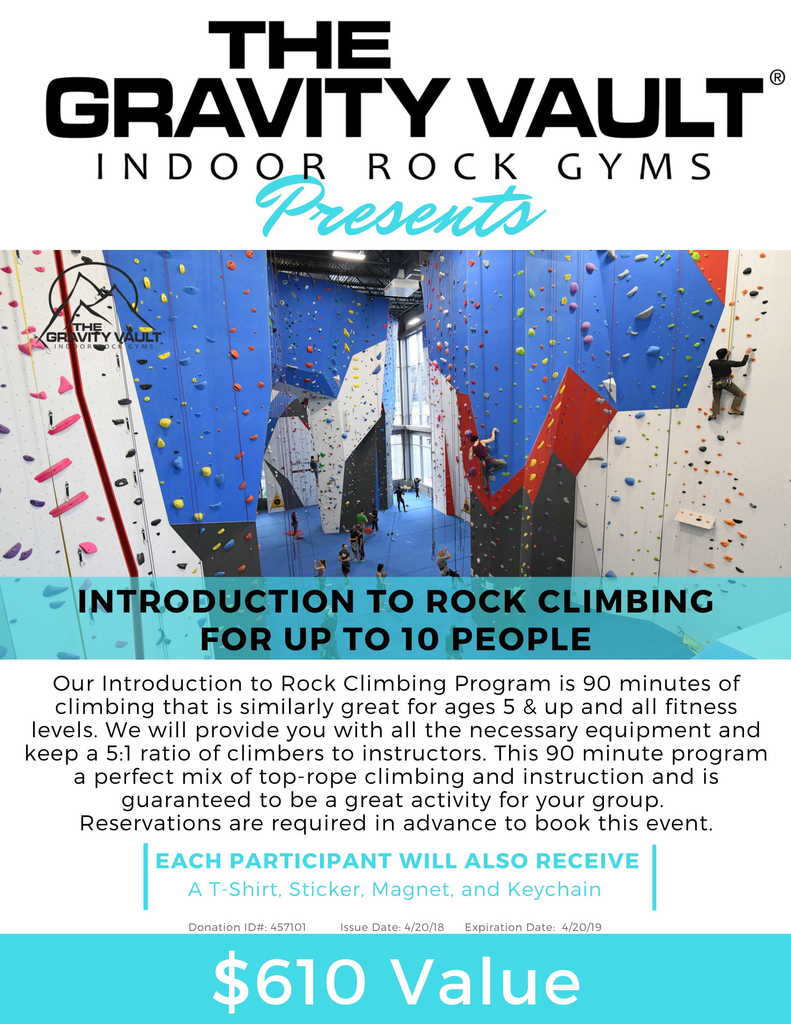 THE GRAVITY VAULT®
INDOOR ROCK GYMS
Presents

THE GRAVITY VAULT
INDOOR ROCK GYMS

INTRODUCTION TO ROCK CLIMBING FOR UP TO 10 PEOPLE

Our Introduction to Rock Climbing Program is 90 minutes of climbing that is similarly great for ages 5 & up and all fitness levels. We will provide you with all the necessary equipment and keep a 5:1 ratio of climbers to instructors. This 90 minute program a perfect mix of top-rope climbing and instruction and is guaranteed to be a great activity for your group. Reservations are required in advance to book this event.

EACH PARTICIPANT WILL ALSO RECEIVE
A T-Shirt, Sticker, Magnet, and Keychain

Donation ID#: 457101 Issue Date: 4/20/18 Expiration Date: 4/20/19

$610 Value